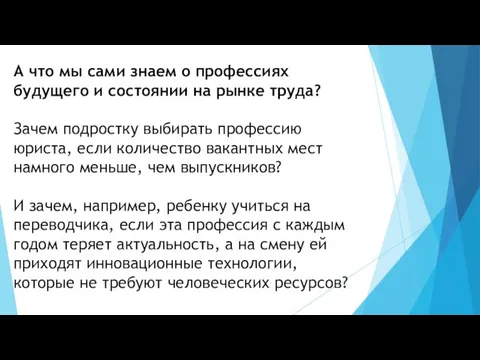 А что мы сами знаем о профессиях будущего и состоянии на рынке труда?

Зачем подростку выбирать профессию юриста, если количество вакантных мест намного меньше, чем выпускников?

И зачем, например, ребенку учиться на переводчика, если эта профессия с каждым годом теряет актуальность, а на смену ей приходят инновационные технологии, которые не требуют человеческих ресурсов?